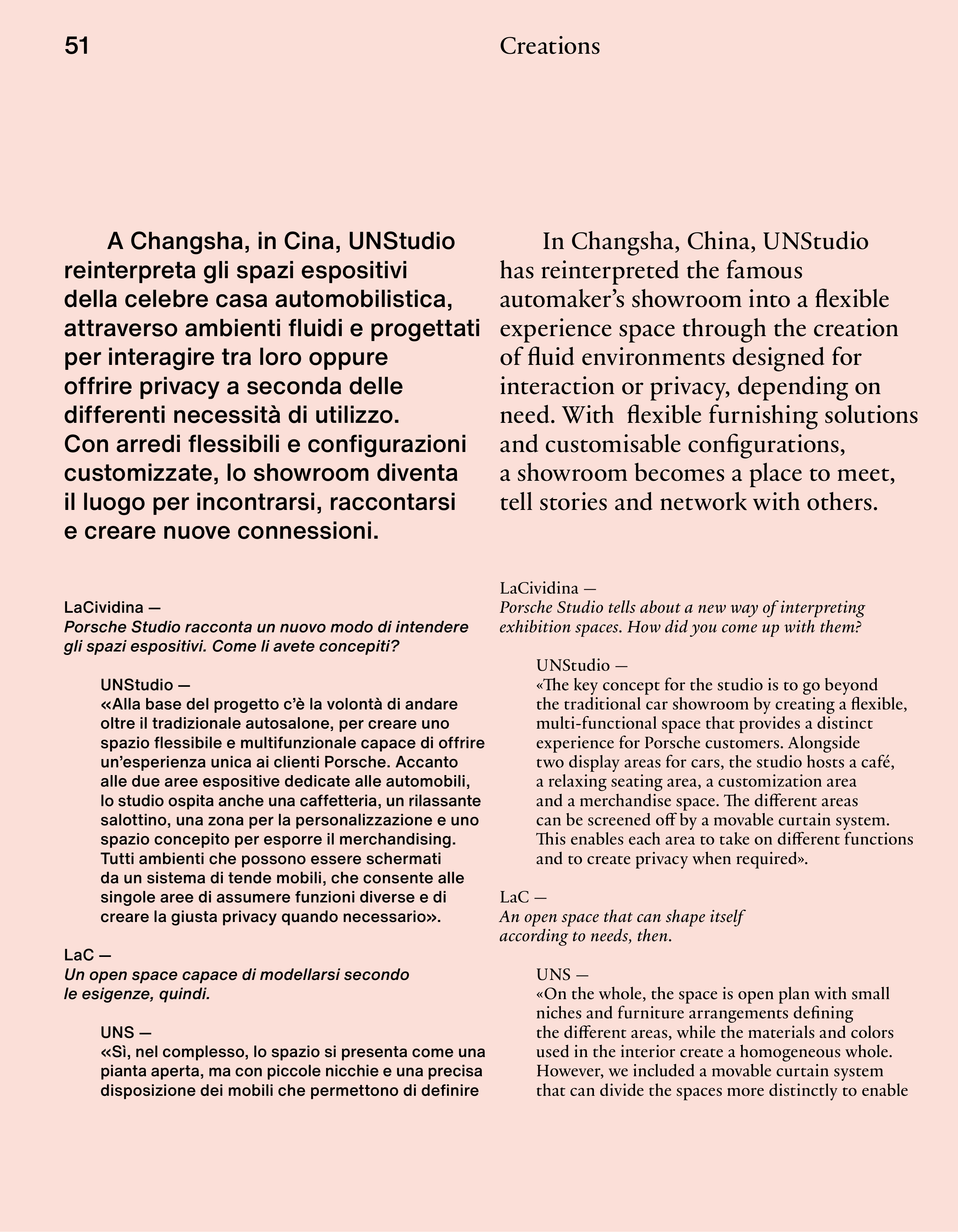 51

Creations

A Changsha, in Cina, UNStudio reinterpreta gli spazi espositivi della celebre casa automobilistica, attraverso ambienti fluidi e progettati per interagire tra loro oppure offrire privacy a seconda delle differenti necessità di utilizzo. Con arredi flessibili e configurazioni customizzate, lo showroom diventa il luogo per incontrarsi, raccontarsi e creare nuove connessioni.

LaCividina —
Porsche Studio racconta un nuovo modo di intendere gli spazi espositivi. Come li avete concepiti?

UNStudio —
«Alla base del progetto c'è la volontà di andare oltre il tradizionale autosalone, per creare uno spazio flessibile e multifunzionale capace di offrire un'esperienza unica ai clienti Porsche. Accanto alle due aree espositive dedicate alle automobili, lo studio ospita anche una caffetteria, un rilassante salottino, una zona per la personalizzazione e uno spazio concepito per esporre il merchandising. Tutti ambienti che possono essere schermati da un sistema di tende mobili, che consente alle singole aree di assumere funzioni diverse e di creare la giusta privacy quando necessario».

LaC —
Un open space capace di modellarsi secondo le esigenze, quindi.

UNS —
«Sì, nel complesso, lo spazio si presenta come una pianta aperta, ma con piccole nicchie e una precisa disposizione dei mobili che permettono di definire

In Changsha, China, UNStudio has reinterpreted the famous automaker's showroom into a flexible experience space through the creation of fluid environments designed for interaction or privacy, depending on need. With flexible furnishing solutions and customisable configurations, a showroom becomes a place to meet, tell stories and network with others.

LaCividina —
Porsche Studio tells about a new way of interpreting exhibition spaces. How did you come up with them?

UNStudio —
«The key concept for the studio is to go beyond the traditional car showroom by creating a flexible, multi-functional space that provides a distinct experience for Porsche customers. Alongside two display areas for cars, the studio hosts a café, a relaxing seating area, a customization area and a merchandise space. The different areas can be screened off by a movable curtain system. This enables each area to take on different functions and to create privacy when required».

LaC —
An open space that can shape itself according to needs, then.

UNS —
«On the whole, the space is open plan with small niches and furniture arrangements defining the different areas, while the materials and colors used in the interior create a homogeneous whole. However, we included a movable curtain system that can divide the spaces more distinctly to enable